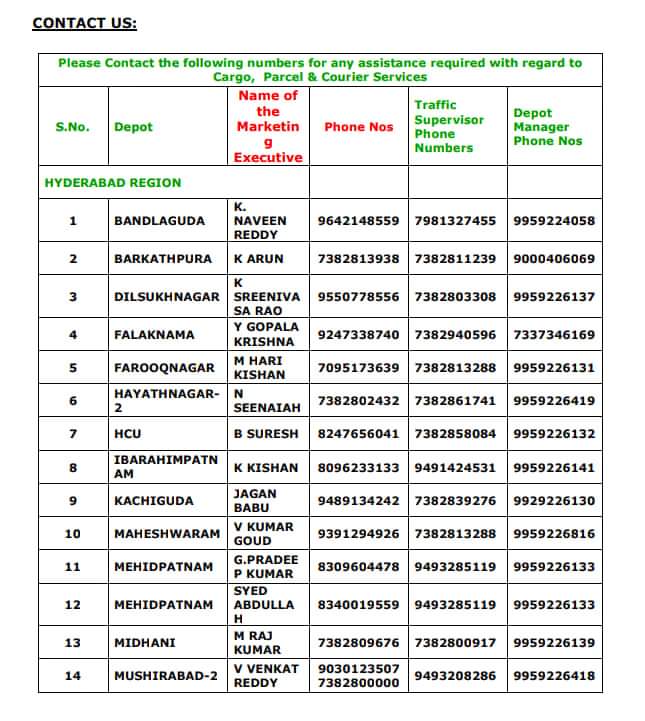 CONTACT US:

Please Contact the following numbers for any assistance required with regard to Cargo, Parcel & Courier Services

| S.No. | Depot | Name of the Marketing Executive | Phone Nos | Traffic Supervisor Phone Numbers | Depot Manager Phone Nos |
|---|---|---|---|---|---|
| HYDERABAD REGION | | | | | |
| 1 | BANDLAGUDA | K. NAVEEN REDDY | 9642148559 | 7981327455 | 9959224058 |
| 2 | BARKATHPURA | K ARUN | 7382813938 | 7382811239 | 9000406069 |
| 3 | DILSUKHNAGAR | K SREENIVASA RAO | 9550778556 | 7382803308 | 9959226137 |
| 4 | FALAKNAMA | Y GOPALA KRISHNA | 9247338740 | 7382940596 | 7337346169 |
| 5 | FAROOQNAGAR | M HARI KISHAN | 7095173639 | 7382813288 | 9959226131 |
| 6 | HAYATHNAGAR-2 | N SEENAIAH | 7382802432 | 7382861741 | 9959226419 |
| 7 | HCU | B SURESH | 8247656041 | 7382858084 | 9959226132 |
| 8 | IBARAHIMPATNAM | K KISHAN | 8096233133 | 9491424531 | 9959226141 |
| 9 | KACHIGUDA | JAGAN BABU | 9489134242 | 7382839276 | 9929226130 |
| 10 | MAHESHWARAM | V KUMAR GOUD | 9391294926 | 7382813288 | 9959226816 |
| 11 | MEHIDPATNAM | G.PRADEEP KUMAR | 8309604478 | 9493285119 | 9959226133 |
| 12 | MEHIDPATNAM | SYED ABDULLAH | 8340019559 | 9493285119 | 9959226133 |
| 13 | MIDHANI | M RAJ KUMAR | 7382809676 | 7382800917 | 9959226139 |
| 14 | MUSHIRABAD-2 | V VENKAT REDDY | 9030123507 7382800000 | 9493208286 | 9959226418 |